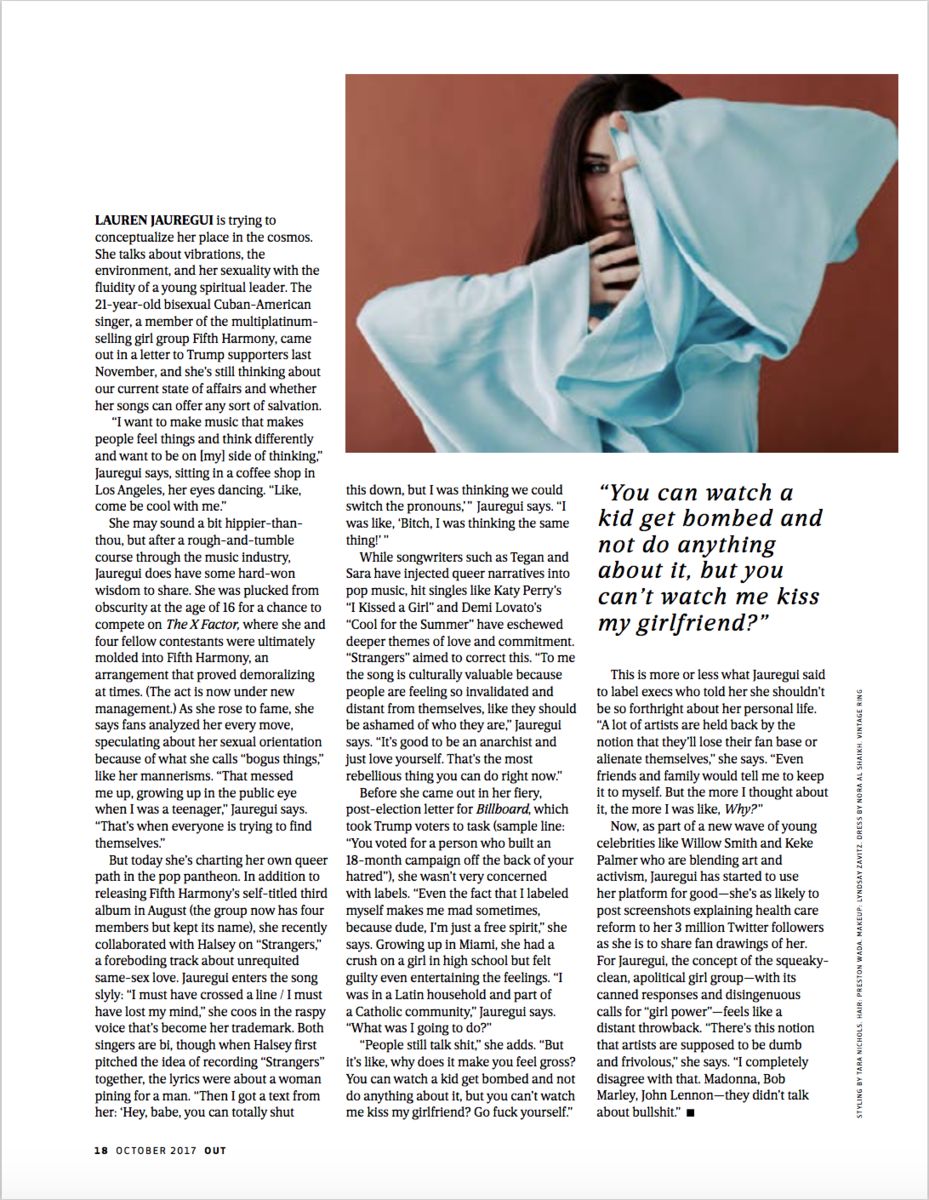 LAUREN JAUREGUI is trying to conceptualize her place in the cosmos. She talks about vibrations, the environment, and her sexuality with the fluidity of a young spiritual leader. The 21-year-old bisexual Cuban-American singer, a member of the multiplatinum-selling girl group Fifth Harmony, came out in a letter to Trump supporters last November, and she's still thinking about our current state of affairs and whether her songs can offer any sort of salvation.

"I want to make music that makes people feel things and think differently and want to be on [my] side of thinking," Jauregui says, sitting in a coffee shop in Los Angeles, her eyes dancing. "Like, come be cool with me."

She may sound a bit hippier-than-thou, but after a rough-and-tumble course through the music industry, Jauregui does have some hard-won wisdom to share. She was plucked from obscurity at the age of 16 for a chance to compete on The X Factor, where she and four fellow contestants were ultimately molded into Fifth Harmony, an arrangement that proved demoralizing at times. (The act is now under new management.) As she rose to fame, she says fans analyzed her every move, speculating about her sexual orientation because of what she calls "bogus things," like her mannerisms. "That messed me up, growing up in the public eye when I was a teenager," Jauregui says. "That's when everyone is trying to find themselves."

But today she's charting her own queer path in the pop pantheon. In addition to releasing Fifth Harmony's self-titled third album in August (the group now has four members but kept its name), she recently collaborated with Halsey on "Strangers," a foreboding track about unrequited same-sex love. Jauregui enters the song slyly: "I must have crossed a line / I must have lost my mind," she coos in the raspy voice that's become her trademark. Both singers are bi, though when Halsey first pitched the idea of recording "Strangers" together, the lyrics were about a woman pining for a man. "Then I got a text from her: 'Hey, babe, you can totally shut this down, but I was thinking we could switch the pronouns,'" Jauregui says. "I was like, 'Bitch, I was thinking the same thing!'"

While songwriters such as Tegan and Sara have injected queer narratives into pop music, hit singles like Katy Perry's "I Kissed a Girl" and Demi Lovato's "Cool for the Summer" have eschewed deeper themes of love and commitment. "Strangers" aimed to correct this. "To me the song is culturally valuable because people are feeling so invalidated and distant from themselves, like they should be ashamed of who they are," Jauregui says. "It's good to be an anarchist and just love yourself. That's the most rebellious thing you can do right now."

Before she came out in her fiery, post-election letter for Billboard, which took Trump voters to task (sample line: "You voted for a person who built an 18-month campaign off the back of your hatred"), she wasn't very concerned with labels. "Even the fact that I labeled myself makes me mad sometimes, because dude, I'm just a free spirit," she says. Growing up in Miami, she had a crush on a girl in high school but felt guilty even entertaining the feelings. "I was in a Latin household and part of a Catholic community," Jauregui says. "What was I going to do?"

"People still talk shit," she adds. "But it's like, why does it make you feel gross? You can watch a kid get bombed and not do anything about it, but you can't watch me kiss my girlfriend? Go fuck yourself."

"You can watch a kid get bombed and not do anything about it, but you can't watch me kiss my girlfriend?"

This is more or less what Jauregui said to label execs who told her she shouldn't be so forthright about her personal life. "A lot of artists are held back by the notion that they'll lose their fan base or alienate themselves," she says. "Even friends and family would tell me to keep it to myself. But the more I thought about it, the more I was like, Why?"

Now, as part of a new wave of young celebrities like Willow Smith and Keke Palmer who are blending art and activism, Jauregui has started to use her platform for good—she's as likely to post screenshots explaining health care reform to her 3 million Twitter followers as she is to share fan drawings of her. For Jauregui, the concept of the squeaky-clean, apolitical girl group—with its canned responses and disingenuous calls for "girl power"—feels like a distant throwback. "There's this notion that artists are supposed to be dumb and frivolous," she says. "I completely disagree with that. Madonna, Bob Marley, John Lennon—they didn't talk about bullshit." ■

STYLING BY TARA NICHOLS. HAIR: PRESTON WADA. MAKEUP: LYNDSAY ZAVITZ. DRESS BY NORA AL SHAIKH. VINTAGE RING

18 OCTOBER 2017 OUT